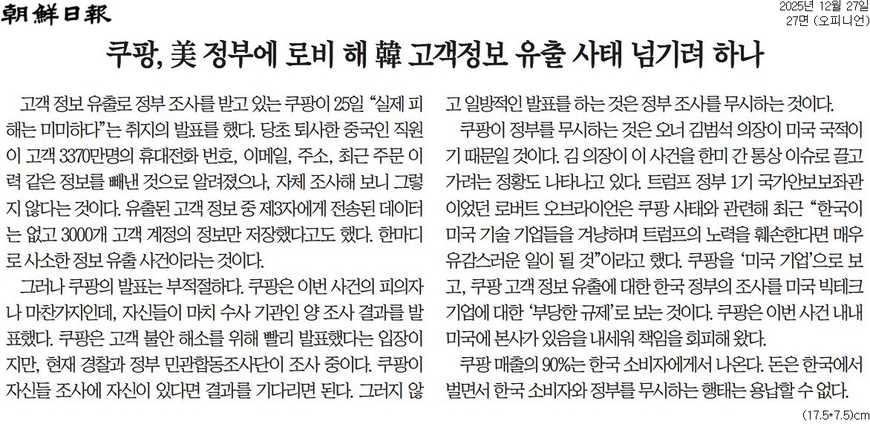 朝鮮日報

2025년 12월 27일
27면 (오피니언)

쿠팡, 美 정부에 로비 해 韓 고객정보 유출 사태 넘기려 하나

고객 정보 유출로 정부 조사를 받고 있는 쿠팡이 25일 "실제 피해는 미미하다"는 취지의 발표를 했다. 당초 퇴사한 중국인 직원이 고객 3370만명의 휴대전화 번호, 이메일, 주소, 최근 주문 이력 같은 정보를 빼낸 것으로 알려졌으나, 자체 조사해 보니 그렇지 않다는 것이다. 유출된 고객 정보 중 제3자에게 전송된 데이터는 없고 3000개 고객 계정의 정보만 저장했다고도 했다. 한마디로 사소한 정보 유출 사건이라는 것이다.

그러나 쿠팡의 발표는 부적절하다. 쿠팡은 이번 사건의 피의자나 마찬가지인데, 자신들이 마치 수사 기관인 양 조사 결과를 발표했다. 쿠팡은 고객 불안 해소를 위해 빨리 발표했다는 입장이지만, 현재 경찰과 정부 민관합동조사단이 조사 중이다. 쿠팡이 자신들 조사에 자신이 있다면 결과를 기다리면 된다. 그러지 않고 일방적인 발표를 하는 것은 정부 조사를 무시하는 것이다.

쿠팡이 정부를 무시하는 것은 오너 김범석 의장이 미국 국적이기 때문일 것이다. 김 의장이 이 사건을 한미 간 통상 이슈로 끌고 가려는 정황도 나타나고 있다. 트럼프 정부 1기 국가안보보좌관이었던 로버트 오브라이언은 쿠팡 사태와 관련해 최근 "한국이 미국 기술 기업들을 겨냥하며 트럼프의 노력을 훼손한다면 매우 유감스러운 일이 될 것"이라고 했다. 쿠팡을 '미국 기업'으로 보고, 쿠팡 고객 정보 유출에 대한 한국 정부의 조사를 미국 빅테크 기업에 대한 '부당한 규제'로 보는 것이다. 쿠팡은 이번 사건 내내 미국에 본사가 있음을 내세워 책임을 회피해 왔다.

쿠팡 매출의 90%는 한국 소비자에게서 나온다. 돈은 한국에서 벌면서 한국 소비자와 정부를 무시하는 행태는 용납할 수 없다.

(17.5*7.5)cm